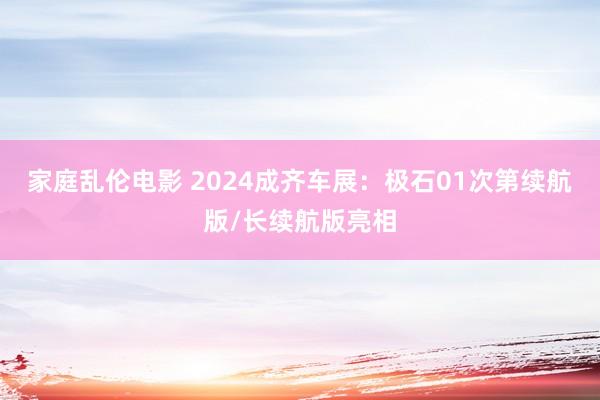 家庭乱伦电影 2024成齐车展：极石01次第续航版/长续航版亮相